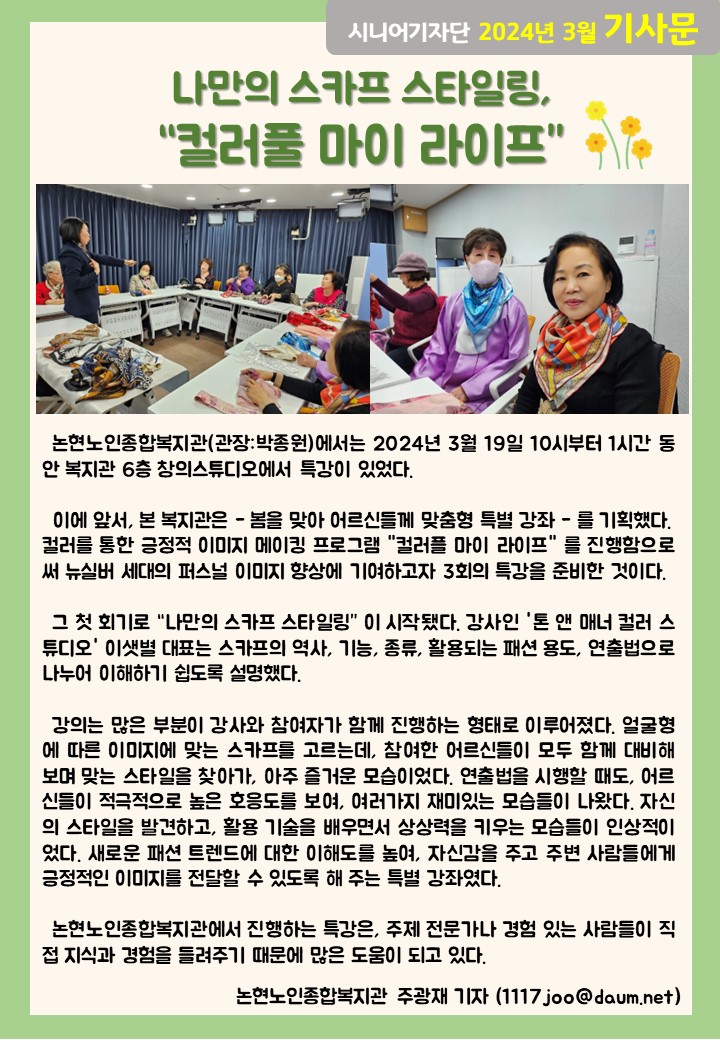 시니어기자단 2024년 3월 기사문

나만의 스카프 스타일링,
"컬러풀 마이 라이프"

논현노인종합복지관(관장:박종원)에서는 2024년 3월 19일 10시부터 1시간 동안 복지관 6층 창의스튜디오에서 특강이 있었다.

이에 앞서, 본 복지관은 - 봄을 맞아 어르신들께 맞춤형 특별 강좌 - 를 기획했다. 컬러를 통한 긍정적 이미지 메이킹 프로그램 "컬러풀 마이 라이프" 를 진행함으로써 뉴실버 세대의 퍼스널 이미지 향상에 기여하고자 3회의 특강을 준비한 것이다.

그 첫 회기로 "나만의 스카프 스타일링" 이 시작됐다. 강사인 '톤 앤 매너 컬러 스튜디오' 이샛별 대표는 스카프의 역사, 기능, 종류, 활용되는 패션 용도, 연출법으로 나누어 이해하기 쉽도록 설명했다.

강의는 많은 부분이 강사와 참여자가 함께 진행하는 형태로 이루어졌다. 얼굴형에 따른 이미지에 맞는 스카프를 고르는데, 참여한 어르신들이 모두 함께 대비해 보며 맞는 스타일을 찾아가, 아주 즐거운 모습이었다. 연출법을 시행할 때도, 어르신들이 적극적으로 높은 호응도를 보여, 여러가지 재미있는 모습들이 나왔다. 자신의 스타일을 발견하고, 활용 기술을 배우면서 상상력을 키우는 모습들이 인상적이었다. 새로운 패션 트렌드에 대한 이해도를 높여, 자신감을 주고 주변 사람들에게 긍정적인 이미지를 전달할 수 있도록 해 주는 특별 강좌였다.

논현노인종합복지관에서 진행하는 특강은, 주제 전문가나 경험 있는 사람들이 직접 지식과 경험을 들려주기 때문에 많은 도움이 되고 있다.

논현노인종합복지관 주광재 기자 (1117joo@daum.net)